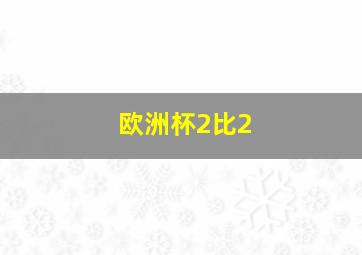 欧洲杯2比2